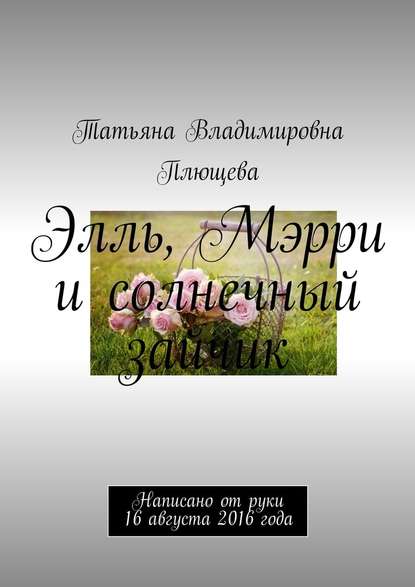 Татьяна Владимировна Плющева

Элль, Мэрри и солнечный зайчик

Написано от руки 16 августа 2016 года